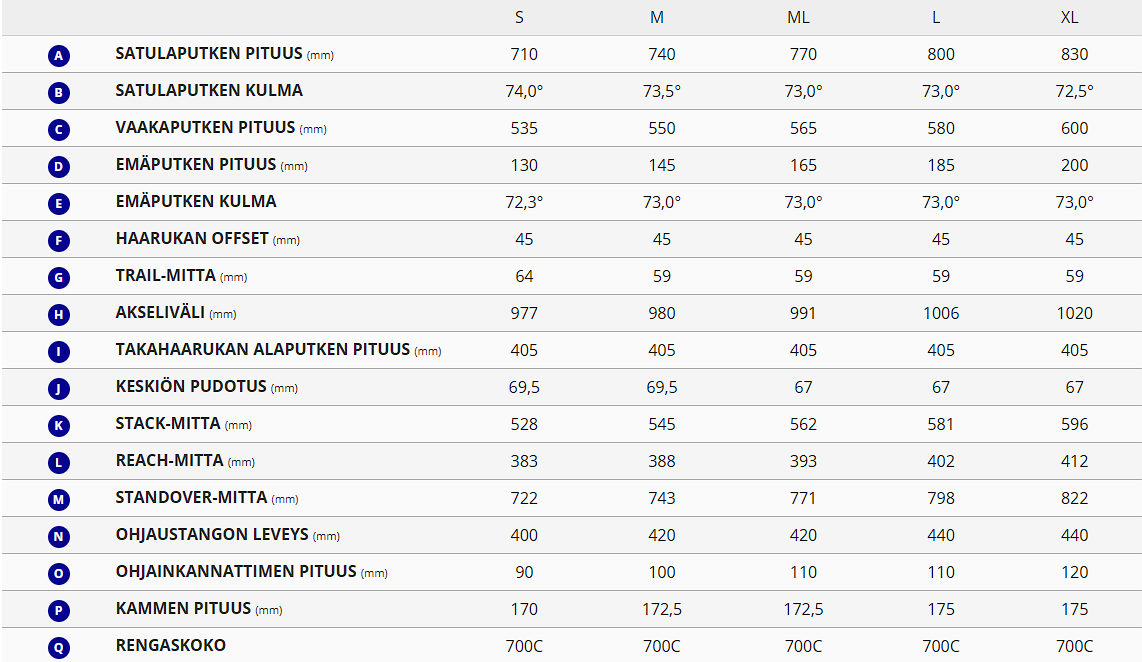 |  |  | S | M | ML | L | XL |
|---|---|---|---|---|---|---|
| A | SATULAPUTKEN PITUUS (mm) | 710 | 740 | 770 | 800 | 830 |
| B | SATULAPUTKEN KULMA | 74,0° | 73,5° | 73,0° | 73,0° | 72,5° |
| C | VAAKAPUTKEN PITUUS (mm) | 535 | 550 | 565 | 580 | 600 |
| D | EMÄPUTKEN PITUUS (mm) | 130 | 145 | 165 | 185 | 200 |
| E | EMÄPUTKEN KULMA | 72,3° | 73,0° | 73,0° | 73,0° | 73,0° |
| F | HAARUKAN OFFSET (mm) | 45 | 45 | 45 | 45 | 45 |
| G | TRAIL-MITTA (mm) | 64 | 59 | 59 | 59 | 59 |
| H | AKSELIVÄLI (mm) | 977 | 980 | 991 | 1006 | 1020 |
| I | TAKAHAARUKAN ALAPUTKEN PITUUS (mm) | 405 | 405 | 405 | 405 | 405 |
| J | KESKIÖN PUDOTUS (mm) | 69,5 | 69,5 | 67 | 67 | 67 |
| K | STACK-MITTA (mm) | 528 | 545 | 562 | 581 | 596 |
| L | REACH-MITTA (mm) | 383 | 388 | 393 | 402 | 412 |
| M | STANDOVER-MITTA (mm) | 722 | 743 | 771 | 798 | 822 |
| N | OHJAUSTANGON LEVEYS (mm) | 400 | 420 | 420 | 440 | 440 |
| O | OHJAINKANNATTIMEN PITUUS (mm) | 90 | 100 | 110 | 110 | 120 |
| P | KAMMEN PITUUS (mm) | 170 | 172,5 | 172,5 | 175 | 175 |
| Q | RENGASKOKO | 700C | 700C | 700C | 700C | 700C |